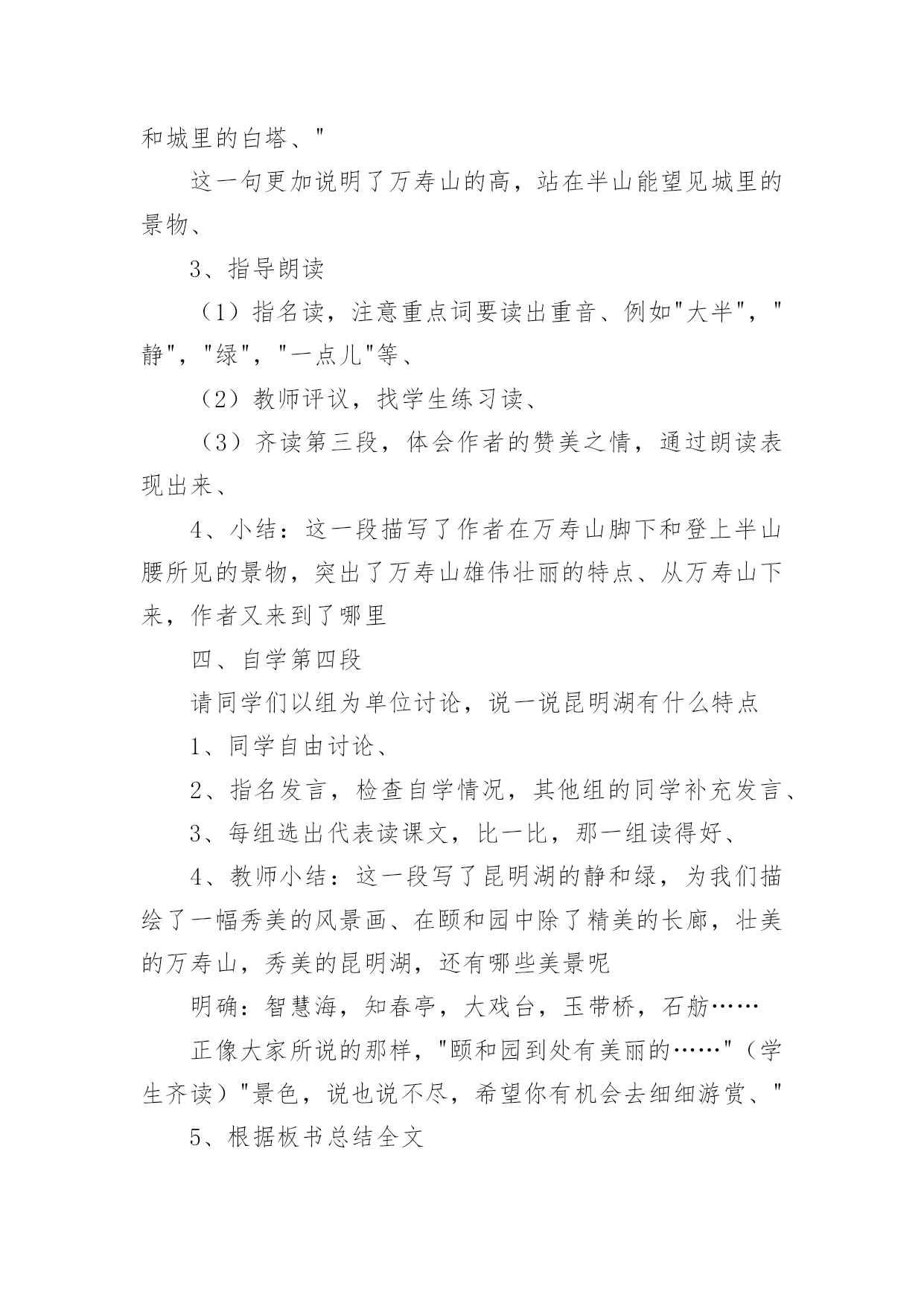 和城里的白塔、"

这一句更加说明了万寿山的高，站在半山能望见城里的景物、

3、指导朗读

（1）指名读，注意重点词要读出重音、例如"大半"，"静"，"绿"，"一点儿"等、

（2）教师评议，找学生练习读、

（3）齐读第三段，体会作者的赞美之情，通过朗读表现出来、

4、小结：这一段描写了作者在万寿山脚下和登上半山腰所见的景物，突出了万寿山雄伟壮丽的特点、从万寿山下来，作者又来到了哪里

四、自学第四段

请同学们以组为单位讨论，说一说昆明湖有什么特点

1、同学自由讨论、

2、指名发言，检查自学情况，其他组的同学补充发言、

3、每组选出代表读课文，比一比，那一组读得好、

4、教师小结：这一段写了昆明湖的静和绿，为我们描绘了一幅秀美的风景画、在颐和园中除了精美的长廊，壮美的万寿山，秀美的昆明湖，还有哪些美景呢

明确：智慧海，知春亭，大戏台，玉带桥，石舫……

正像大家所说的那样，"颐和园到处有美丽的……"（学生齐读）"景色，说也说不尽，希望你有机会去细细游赏、"

5、根据板书总结全文